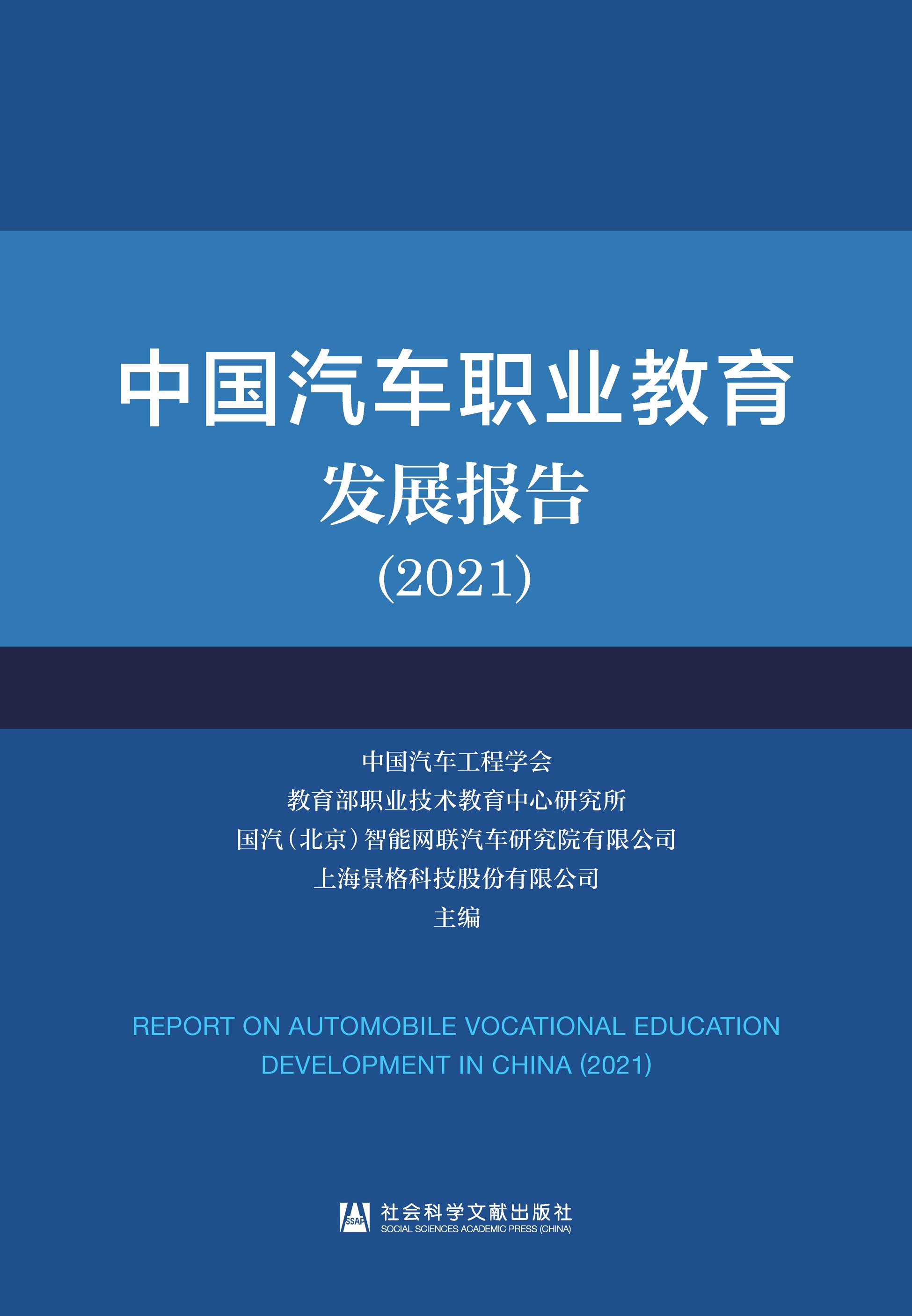 中国汽车职业教育

发展报告

(2021)

中国汽车工程学会
教育部职业技术教育中心研究所
国汽（北京）智能网联汽车研究院有限公司
上海景格科技股份有限公司
主编

REPORT ON AUTOMOBILE VOCATIONAL EDUCATION DEVELOPMENT IN CHINA (2021)

SSAP
社会科学文献出版社
SOCIAL SCIENCES ACADEMIC PRESS (CHINA)